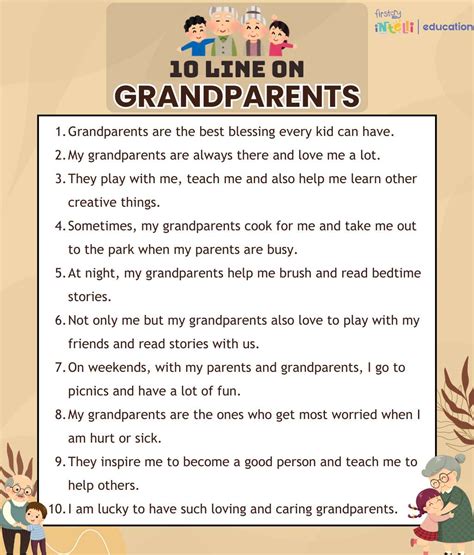 firstcry intelli | education

10 LINE ON
GRANDPARENTS

1. Grandparents are the best blessing every kid can have.
2. My grandparents are always there and love me a lot.
3. They play with me, teach me and also help me learn other creative things.
4. Sometimes, my grandparents cook for me and take me out to the park when my parents are busy.
5. At night, my grandparents help me brush and read bedtime stories.
6. Not only me but my grandparents also love to play with my friends and read stories with us.
7. On weekends, with my parents and grandparents, I go to picnics and have a lot of fun.
8. My grandparents are the ones who get most worried when I am hurt or sick.
9. They inspire me to become a good person and teach me to help others.
10. I am lucky to have such loving and caring grandparents.